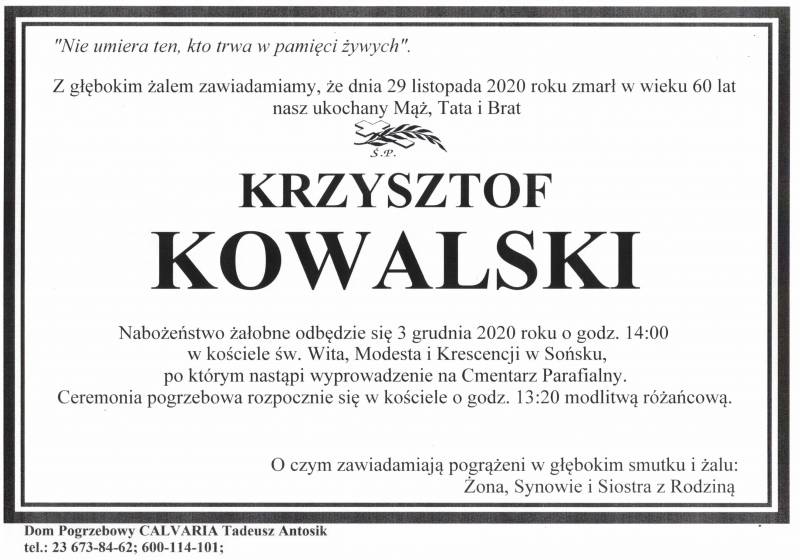 "Nie umiera ten, kto trwa w pamięci żywych".

Z głębokim żalem zawiadamiamy, że dnia 29 listopada 2020 roku zmarł w wieku 60 lat nasz ukochany Mąż, Tata i Brat

Ś.P.

KRZYSZTOF
KOWALSKI

Nabożeństwo żałobne odbędzie się 3 grudnia 2020 roku o godz. 14:00 w kościele św. Wita, Modesta i Krescencji w Sońsku, po którym nastąpi wyprowadzenie na Cmentarz Parafialny. Ceremonia pogrzebowa rozpocznie się w kościele o godz. 13:20 modlitwą różańcową.

O czym zawiadamiają pogrążeni w głębokim smutku i żalu:
Żona, Synowie i Siostra z Rodziną

Dom Pogrzebowy CALVARIA Tadeusz Antosik
tel.: 23 673-84-62; 600-114-101;